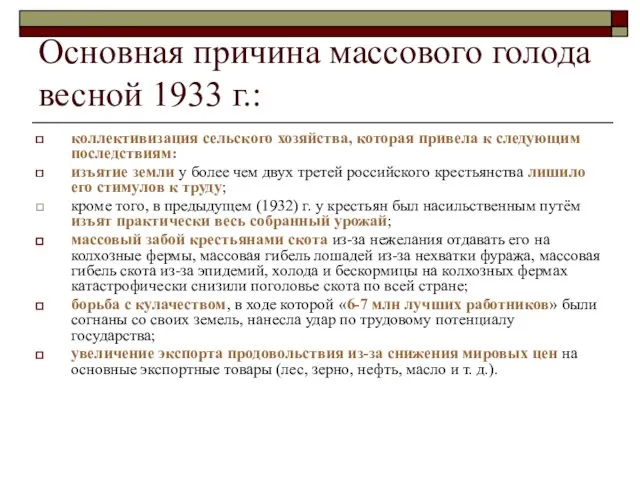 Основная причина массового голода весной 1933 г.:

коллективизация сельского хозяйства, которая привела к следующим последствиям:

изъятие земли у более чем двух третей российского крестьянства лишило его стимулов к труду;

кроме того, в предыдущем (1932) г. у крестьян был насильственным путём изъят практически весь собранный урожай;

массовый забой крестьянами скота из-за нежелания отдавать его на колхозные фермы, массовая гибель лошадей из-за нехватки фуража, массовая гибель скота из-за эпидемий, холода и бескормицы на колхозных фермах катастрофически снизили поголовье скота по всей стране;

борьба с кулачеством, в ходе которой «6-7 млн лучших работников» были согнаны со своих земель, нанесла удар по трудовому потенциалу государства;

увеличение экспорта продовольствия из-за снижения мировых цен на основные экспортные товары (лес, зерно, нефть, масло и т. д.).